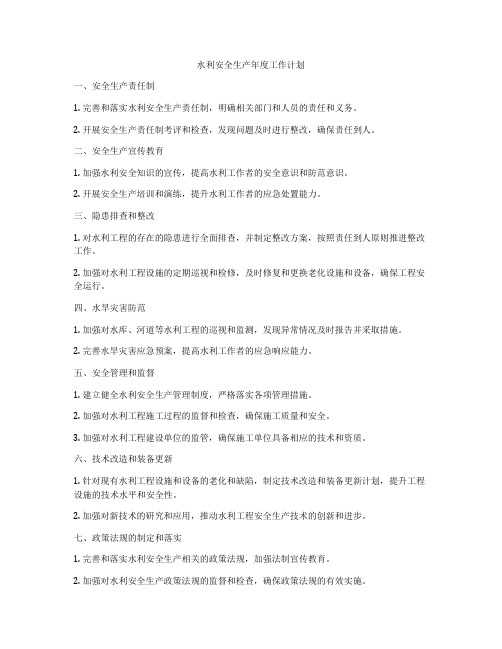 水利安全生产年度工作计划

一、安全生产责任制

1. 完善和落实水利安全生产责任制，明确相关部门和人员的责任和义务。

2. 开展安全生产责任制考评和检查，发现问题及时进行整改，确保责任到人。

二、安全生产宣传教育

1. 加强水利安全知识的宣传，提高水利工作者的安全意识和防范意识。

2. 开展安全生产培训和演练，提升水利工作者的应急处置能力。

三、隐患排查和整改

1. 对水利工程的存在的隐患进行全面排查，并制定整改方案，按照责任到人原则推进整改工作。

2. 加强对水利工程设施的定期巡视和检修，及时修复和更换老化设施和设备，确保工程安全运行。

四、水旱灾害防范

1. 加强对水库、河道等水利工程的巡视和监测，发现异常情况及时报告并采取措施。

2. 完善水旱灾害应急预案，提高水利工作者的应急响应能力。

五、安全管理和监督

1. 建立健全水利安全生产管理制度，严格落实各项管理措施。

2. 加强对水利工程施工过程的监督和检查，确保施工质量和安全。

3. 加强对水利工程建设单位的监管，确保施工单位具备相应的技术和资质。

六、技术改造和装备更新

1. 针对现有水利工程设施和设备的老化和缺陷，制定技术改造和装备更新计划，提升工程设施的技术水平和安全性。

2. 加强对新技术的研究和应用，推动水利工程安全生产技术的创新和进步。

七、政策法规的制定和落实

1. 完善和落实水利安全生产相关的政策法规，加强法制宣传教育。

2. 加强对水利安全生产政策法规的监督和检查，确保政策法规的有效实施。